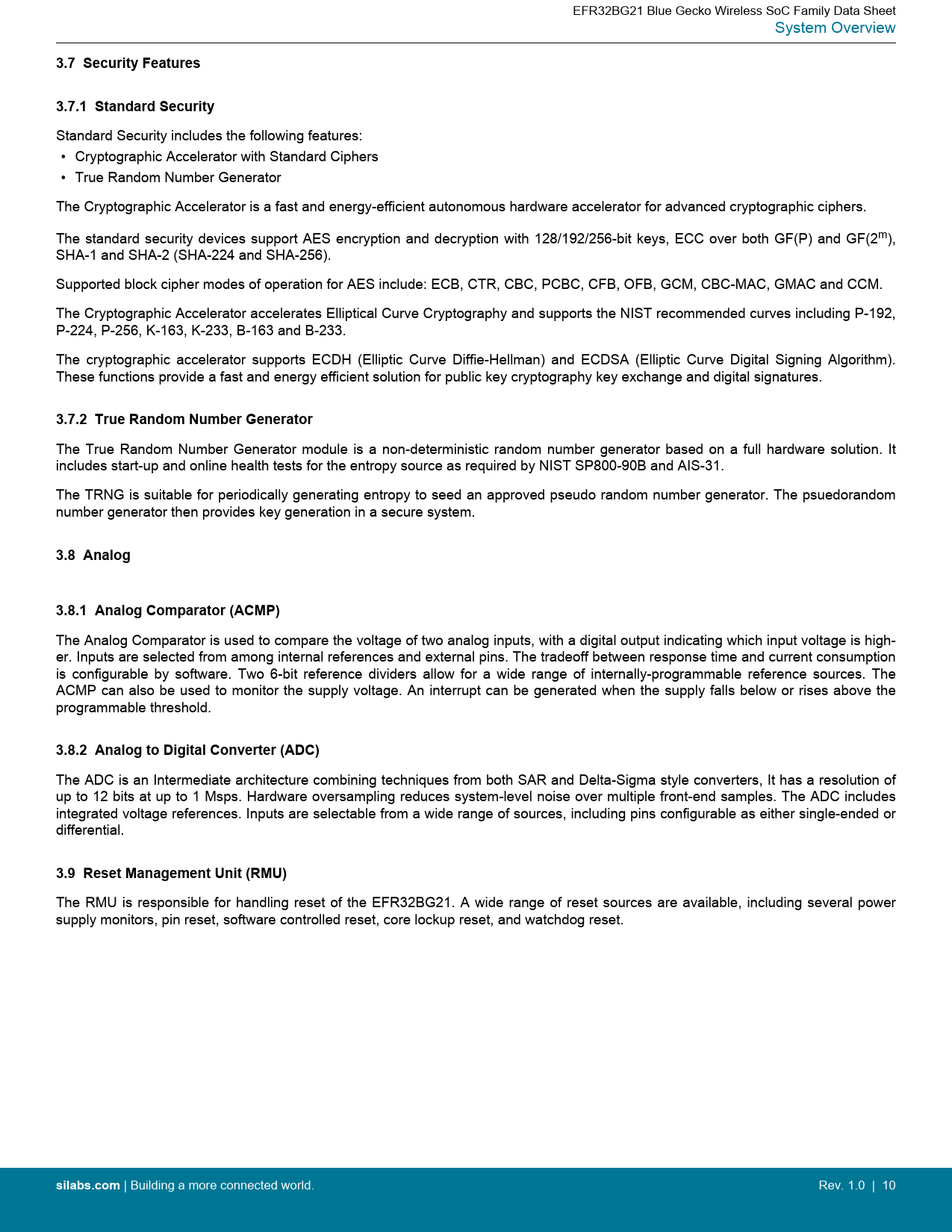 EFR32BG21 Blue Gecko Wireless SoC Family Data Sheet
System Overview

3.7 Security Features

3.7.1 Standard Security

Standard Security includes the following features:
• Cryptographic Accelerator with Standard Ciphers
• True Random Number Generator

The Cryptographic Accelerator is a fast and energy-efficient autonomous hardware accelerator for advanced cryptographic ciphers.

The standard security devices support AES encryption and decryption with 128/192/256-bit keys, ECC over both GF(P) and GF($2^m$), SHA-1 and SHA-2 (SHA-224 and SHA-256).

Supported block cipher modes of operation for AES include: ECB, CTR, CBC, PCBC, CFB, OFB, GCM, CBC-MAC, GMAC and CCM.

The Cryptographic Accelerator accelerates Elliptical Curve Cryptography and supports the NIST recommended curves including P-192, P-224, P-256, K-163, K-233, B-163 and B-233.

The cryptographic accelerator supports ECDH (Elliptic Curve Diffie-Hellman) and ECDSA (Elliptic Curve Digital Signing Algorithm). These functions provide a fast and energy efficient solution for public key cryptography key exchange and digital signatures.

3.7.2 True Random Number Generator

The True Random Number Generator module is a non-deterministic random number generator based on a full hardware solution. It includes start-up and online health tests for the entropy source as required by NIST SP800-90B and AIS-31.

The TRNG is suitable for periodically generating entropy to seed an approved pseudo random number generator. The psuedorandom number generator then provides key generation in a secure system.

3.8 Analog

3.8.1 Analog Comparator (ACMP)

The Analog Comparator is used to compare the voltage of two analog inputs, with a digital output indicating which input voltage is higher. Inputs are selected from among internal references and external pins. The tradeoff between response time and current consumption is configurable by software. Two 6-bit reference dividers allow for a wide range of internally-programmable reference sources. The ACMP can also be used to monitor the supply voltage. An interrupt can be generated when the supply falls below or rises above the programmable threshold.

3.8.2 Analog to Digital Converter (ADC)

The ADC is an Intermediate architecture combining techniques from both SAR and Delta-Sigma style converters, It has a resolution of up to 12 bits at up to 1 Msps. Hardware oversampling reduces system-level noise over multiple front-end samples. The ADC includes integrated voltage references. Inputs are selectable from a wide range of sources, including pins configurable as either single-ended or differential.

3.9 Reset Management Unit (RMU)

The RMU is responsible for handling reset of the EFR32BG21. A wide range of reset sources are available, including several power supply monitors, pin reset, software controlled reset, core lockup reset, and watchdog reset.

silabs.com | Building a more connected world.
Rev. 1.0 | 10